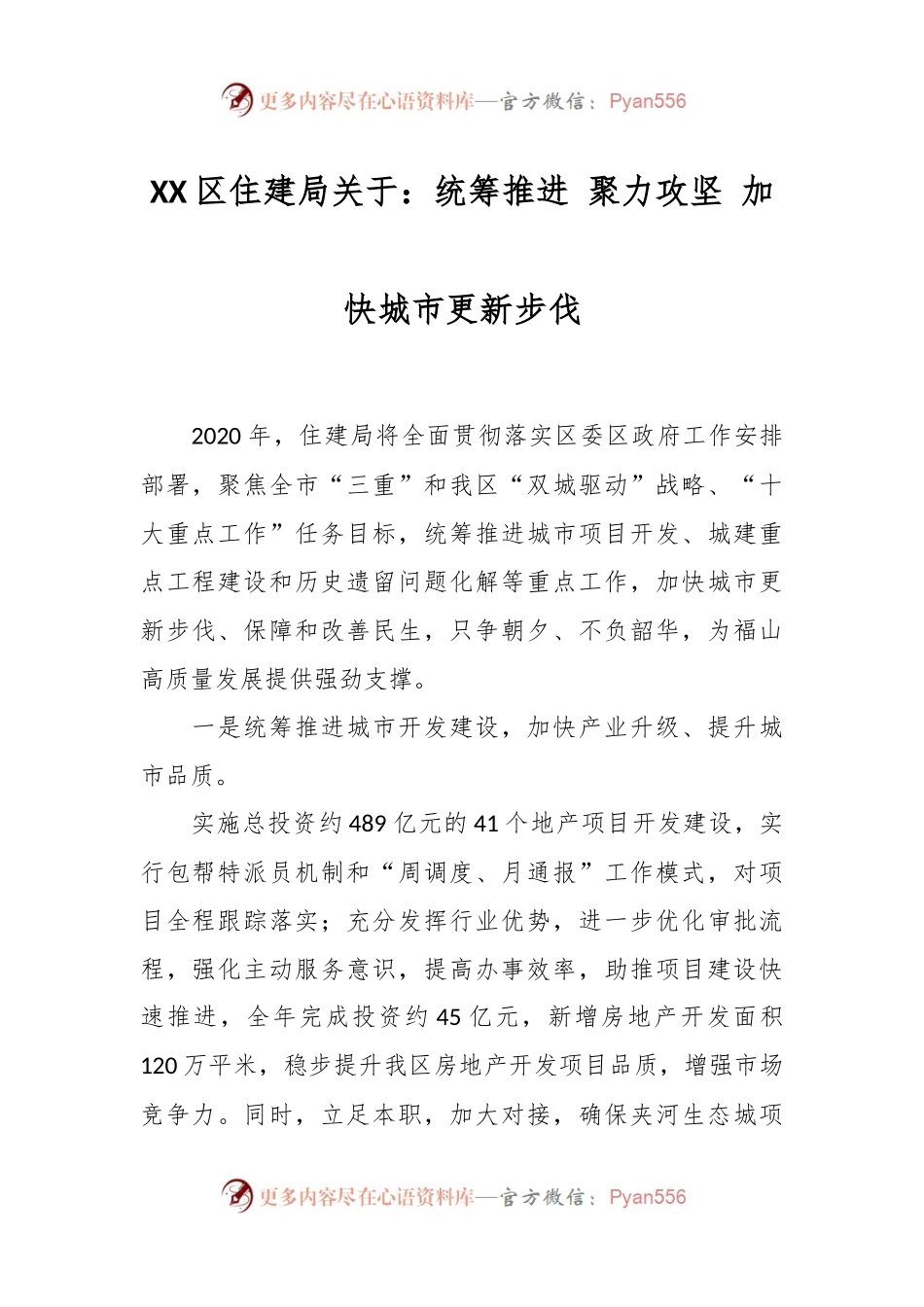 更多内容尽在心语资料库—官方微信：Pyan556

XX区住建局关于：统筹推进 聚力攻坚 加快城市更新步伐

2020年，住建局将全面贯彻落实区委区政府工作安排部署，聚焦全市“三重”和我区“双城驱动”战略、“十大重点工作”任务目标，统筹推进城市项目开发、城建重点工程建设和历史遗留问题化解等重点工作，加快城市更新步伐、保障和改善民生，只争朝夕、不负韶华，为福山高质量发展提供强劲支撑。

一是统筹推进城市开发建设，加快产业升级、提升城市品质。

实施总投资约489亿元的41个地产项目开发建设，实行包帮特派员机制和“周调度、月通报”工作模式，对项目全程跟踪落实；充分发挥行业优势，进一步优化审批流程，强化主动服务意识，提高办事效率，助推项目建设快速推进，全年完成投资约45亿元，新增房地产开发面积120万平米，稳步提升我区房地产开发项目品质，增强市场竞争力。同时，立足本职，加大对接，确保夹河生态城项

更多内容尽在心语资料库—官方微信：Pyan556